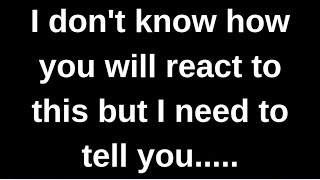 I don't know how you will react to this but I need to tell you.....